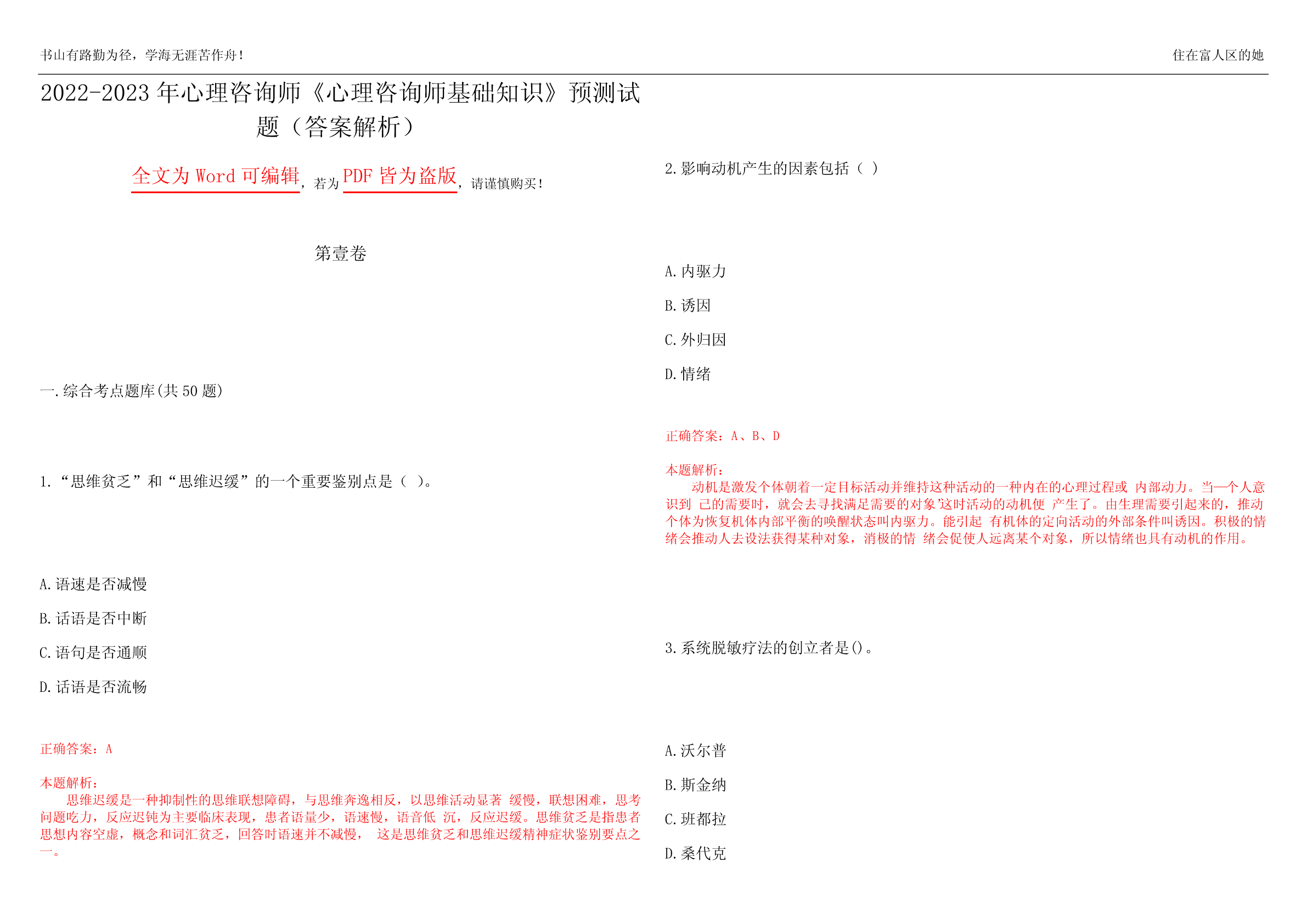 书山有路勤为径，学海无涯苦作舟！

住在富人区的她

2022-2023 年心理咨询师《心理咨询师基础知识》预测试题（答案解析）

全文为 Word 可编辑，若为 PDF 皆为盗版，请谨慎购买！

第壹卷

一.综合考点题库(共 50 题)

1.“思维贫乏”和“思维迟缓”的一个重要鉴别点是（ ）。

A.语速是否减慢

B.话语是否中断

C.语句是否通顺

D.话语是否流畅

正确答案：A

本题解析：
思维迟缓是一种抑制性的思维联想障碍，与思维奔逸相反，以思维活动显著 缓慢，联想困难，思考问题吃力，反应迟钝为主要临床表现，患者语量少，语速慢，语音低 沉，反应迟缓。思维贫乏是指患者思想内容空虚，概念和词汇贫乏，回答时语速并不减慢， 这是思维贫乏和思维迟缓精神症状鉴别要点之一。

2.影响动机产生的因素包括（ ）

A.内驱力

B.诱因

C.外归因

D.情绪

正确答案：A、B、D

本题解析：
动机是激发个体朝着一定目标活动并维持这种活动的一种内在的心理过程或 内部动力。当一个人意识到 己的需要时，就会去寻找满足需要的对象'这时活动的动机便 产生了。由生理需要引起来的，推动个体为恢复机体内部平衡的唤醒状态叫内驱力。能引起 有机体的定向活动的外部条件叫诱因。积极的情绪会推动人去设法获得某种对象，消极的情 绪会促使人远离某个对象，所以情绪也具有动机的作用。

3.系统脱敏疗法的创立者是()。

A.沃尔普

B.斯金纳

C.班都拉

D.桑代克